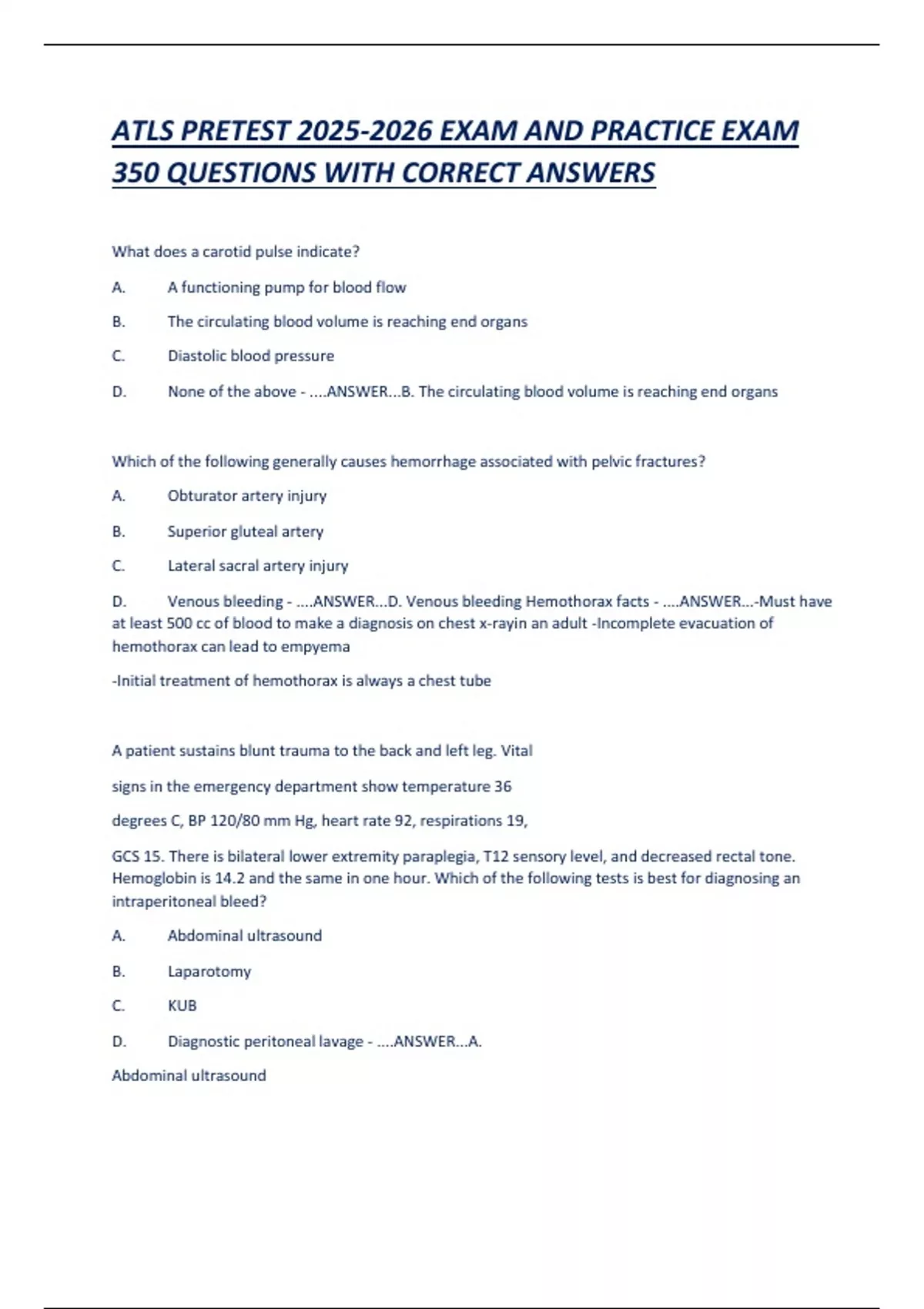 ATLS PRETEST 2025-2026 EXAM AND PRACTICE EXAM 350 QUESTIONS WITH CORRECT ANSWERS

What does a carotid pulse indicate?

A. A functioning pump for blood flow

B. The circulating blood volume is reaching end organs

C. Diastolic blood pressure

D. None of the above - ....ANSWER...B. The circulating blood volume is reaching end organs

Which of the following generally causes hemorrhage associated with pelvic fractures?

A. Obturator artery injury

B. Superior gluteal artery

C. Lateral sacral artery injury

D. Venous bleeding - ....ANSWER...D. Venous bleeding Hemothorax facts - ....ANSWER...-Must have at least 500 cc of blood to make a diagnosis on chest x-rayin an adult -Incomplete evacuation of hemothorax can lead to empyema

-Initial treatment of hemothorax is always a chest tube

A patient sustains blunt trauma to the back and left leg. Vital

signs in the emergency department show temperature 36

degrees C, BP 120/80 mm Hg, heart rate 92, respirations 19,

GCS 15. There is bilateral lower extremity paraplegia, T12 sensory level, and decreased rectal tone. Hemoglobin is 14.2 and the same in one hour. Which of the following tests is best for diagnosing an intraperitoneal bleed?

A. Abdominal ultrasound

B. Laparotomy

C. KUB

D. Diagnostic peritoneal lavage - ....ANSWER...A.

Abdominal ultrasound